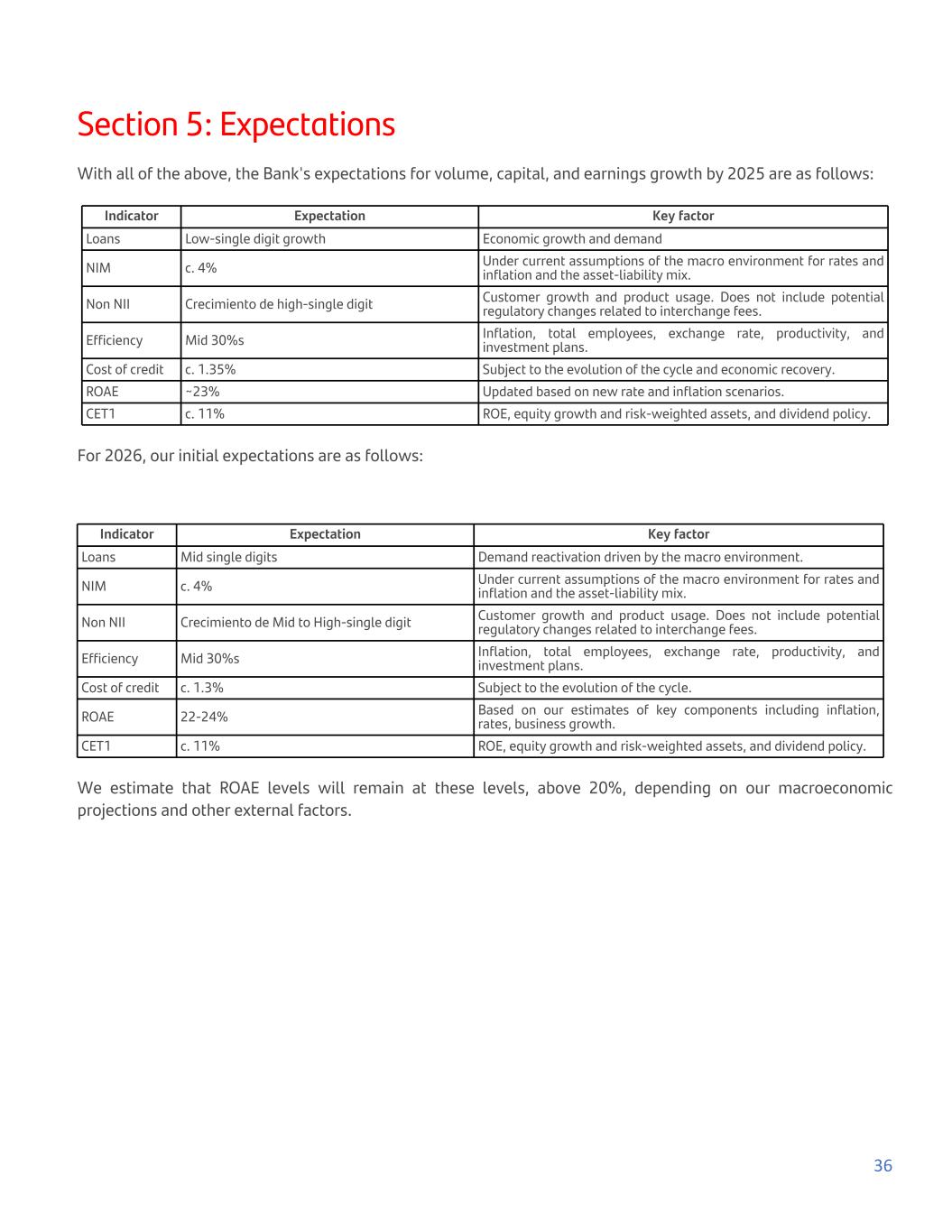 Section 5: Expectations

With all of the above, the Bank's expectations for volume, capital, and earnings growth by 2025 are as follows:

| Indicator | Expectation | Key factor |
|---|---|---|
| Loans | Low-single digit growth | Economic growth and demand |
| NIM | c. 4% | Under current assumptions of the macro environment for rates and inflation and the asset-liability mix. |
| Non NII | Crecimiento de high-single digit | Customer growth and product usage. Does not include potential regulatory changes related to interchange fees. |
| Efficiency | Mid 30%s | Inflation, total employees, exchange rate, productivity, and investment plans. |
| Cost of credit | c. 1.35% | Subject to the evolution of the cycle and economic recovery. |
| ROAE | ~23% | Updated based on new rate and inflation scenarios. |
| CET1 | c. 11% | ROE, equity growth and risk-weighted assets, and dividend policy. |

For 2026, our initial expectations are as follows:

| Indicator | Expectation | Key factor |
|---|---|---|
| Loans | Mid single digits | Demand reactivation driven by the macro environment. |
| NIM | c. 4% | Under current assumptions of the macro environment for rates and inflation and the asset-liability mix. |
| Non NII | Crecimiento de Mid to High-single digit | Customer growth and product usage. Does not include potential regulatory changes related to interchange fees. |
| Efficiency | Mid 30%s | Inflation, total employees, exchange rate, productivity, and investment plans. |
| Cost of credit | c. 1.3% | Subject to the evolution of the cycle. |
| ROAE | 22-24% | Based on our estimates of key components including inflation, rates, business growth. |
| CET1 | c. 11% | ROE, equity growth and risk-weighted assets, and dividend policy. |

We estimate that ROAE levels will remain at these levels, above 20%, depending on our macroeconomic projections and other external factors.

36